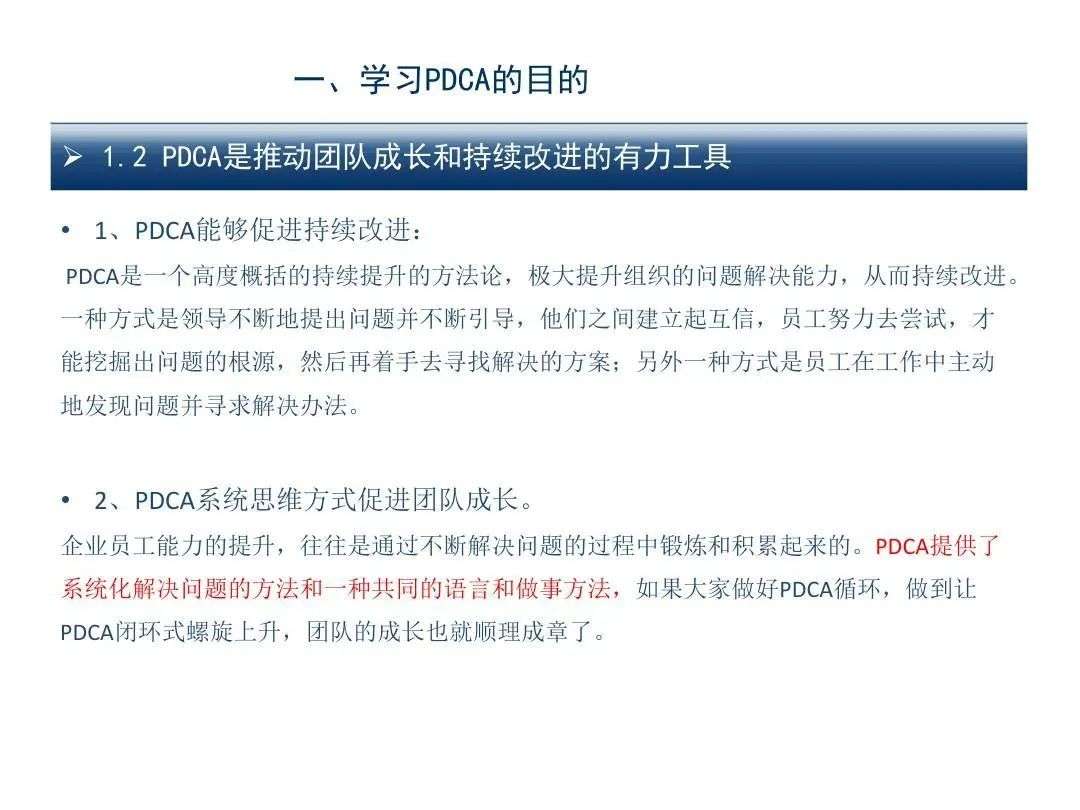 一、学习PDCA的目的

➢ 1.2 PDCA是推动团队成长和持续改进的有力工具

• 1、PDCA能够促进持续改进：

PDCA是一个高度概括的持续提升的方法论，极大提升组织的问题解决能力，从而持续改进。一种方式是领导不断地提出问题并不断引导，他们之间建立起互信，员工努力去尝试，才能挖掘出问题的根源，然后再着手去寻找解决的方案；另外一种方式是员工在工作中主动地发现问题并寻求解决办法。

• 2、PDCA系统思维方式促进团队成长。

企业员工能力的提升，往往是通过不断解决问题的过程中锻炼和积累起来的。PDCA提供了系统化解决问题的方法和一种共同的语言和做事方法，如果大家做好PDCA循环，做到让PDCA闭环式螺旋上升，团队的成长也就顺理成章了。